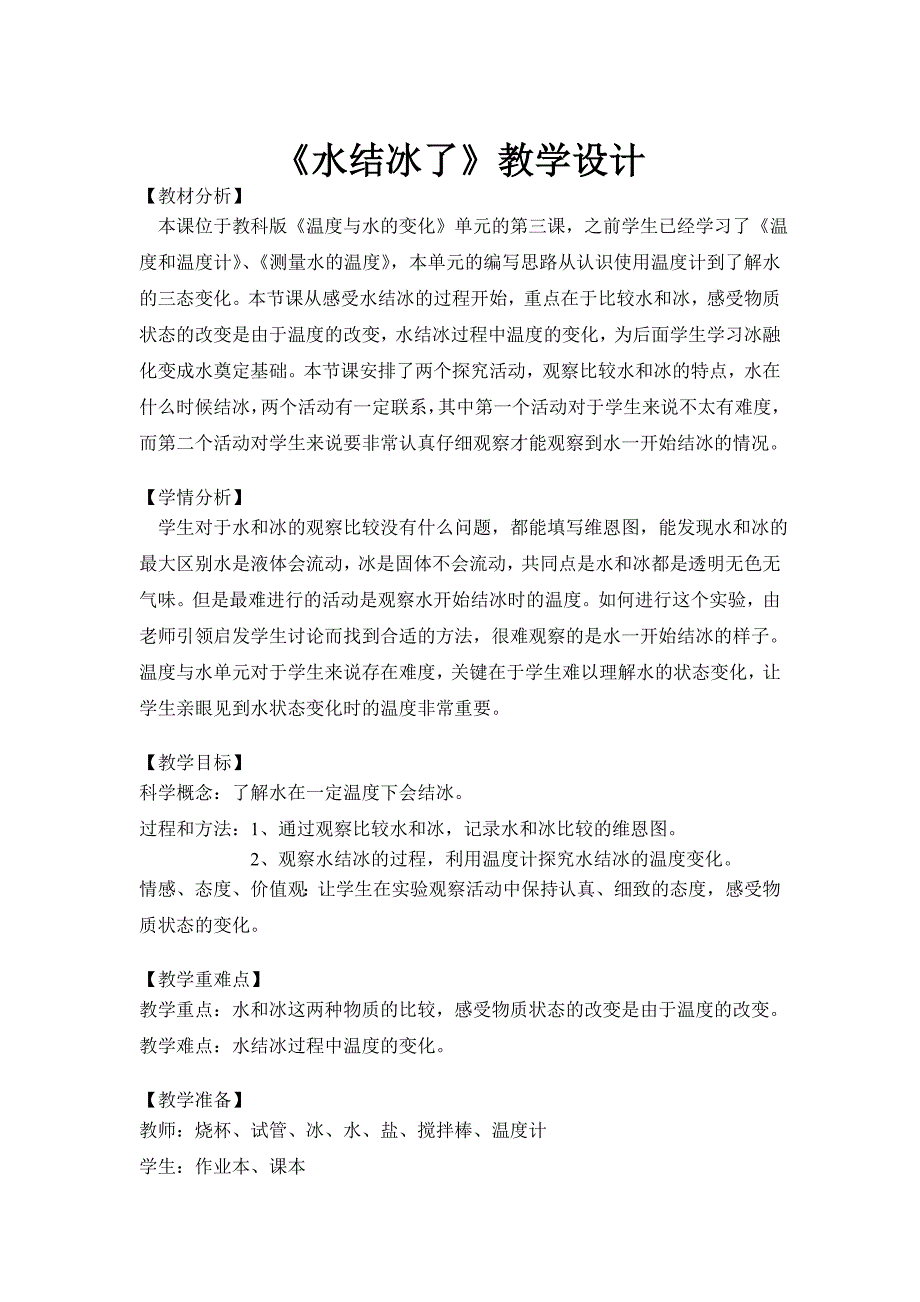 《水结冰了》教学设计

【教材分析】

本课位于教科版《温度与水的变化》单元的第三课，之前学生已经学习了《温度和温度计》、《测量水的温度》，本单元的编写思路从认识使用温度计到了解水的三态变化。本节课从感受水结冰的过程开始，重点在于比较水和冰，感受物质状态的改变是由于温度的改变，水结冰过程中温度的变化，为后面学生学习冰融化变成水奠定基础。本节课安排了两个探究活动，观察比较水和冰的特点，水在什么时候结冰，两个活动有一定联系，其中第一个活动对于学生来说不太有难度，而第二个活动对学生来说要非常认真仔细观察才能观察到水一开始结冰的情况。

【学情分析】

学生对于水和冰的观察比较没有什么问题，都能填写维恩图，能发现水和冰的最大区别水是液体会流动，冰是固体不会流动，共同点是水和冰都是透明无色无气味。但是最难进行的活动是观察水开始结冰时的温度。如何进行这个实验，由老师引领启发学生讨论而找到合适的方法，很难观察的是水一开始结冰的样子。温度与水单元对于学生来说存在难度，关键在于学生难以理解水的状态变化，让学生亲眼见到水状态变化时的温度非常重要。

【教学目标】

科学概念：了解水在一定温度下会结冰。

过程和方法：1、通过观察比较水和冰，记录水和冰比较的维恩图。

2、观察水结冰的过程，利用温度计探究水结冰的温度变化。

情感、态度、价值观：让学生在实验观察活动中保持认真、细致的态度，感受物质状态的变化。

【教学重难点】

教学重点：水和冰这两种物质的比较，感受物质状态的改变是由于温度的改变。

教学难点：水结冰过程中温度的变化。

【教学准备】

教师：烧杯、试管、冰、水、盐、搅拌棒、温度计

学生：作业本、课本